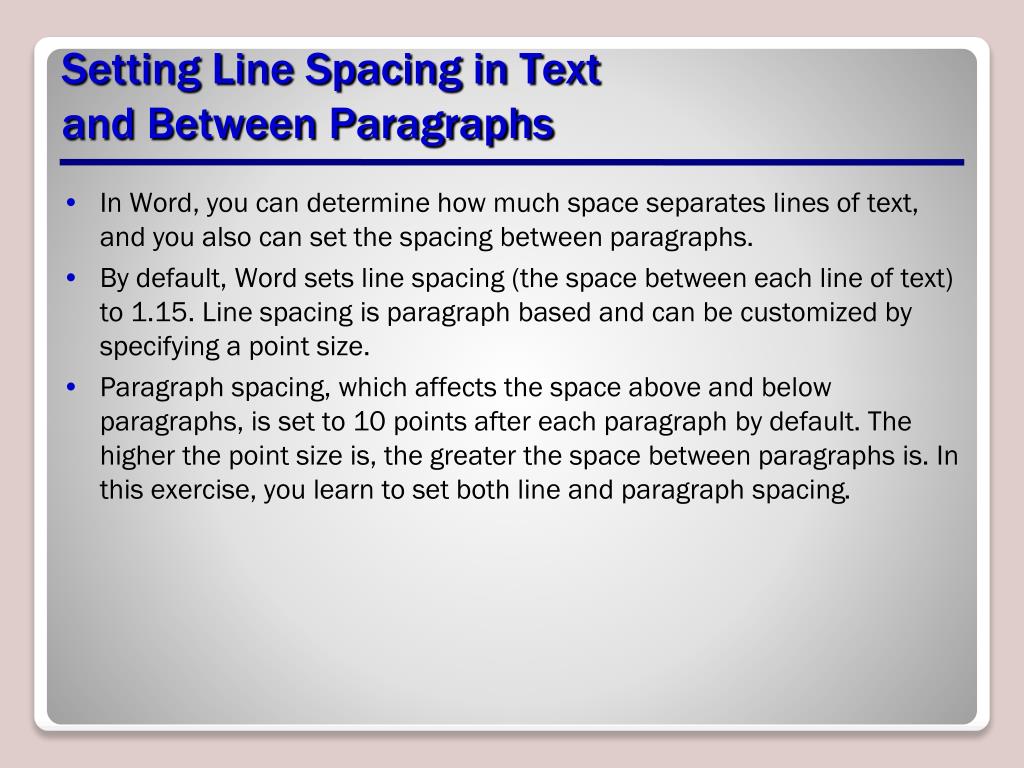 Setting Line Spacing in Text and Between Paragraphs

• In Word, you can determine how much space separates lines of text, and you also can set the spacing between paragraphs.
• By default, Word sets line spacing (the space between each line of text) to 1.15. Line spacing is paragraph based and can be customized by specifying a point size.
• Paragraph spacing, which affects the space above and below paragraphs, is set to 10 points after each paragraph by default. The higher the point size is, the greater the space between paragraphs is. In this exercise, you learn to set both line and paragraph spacing.